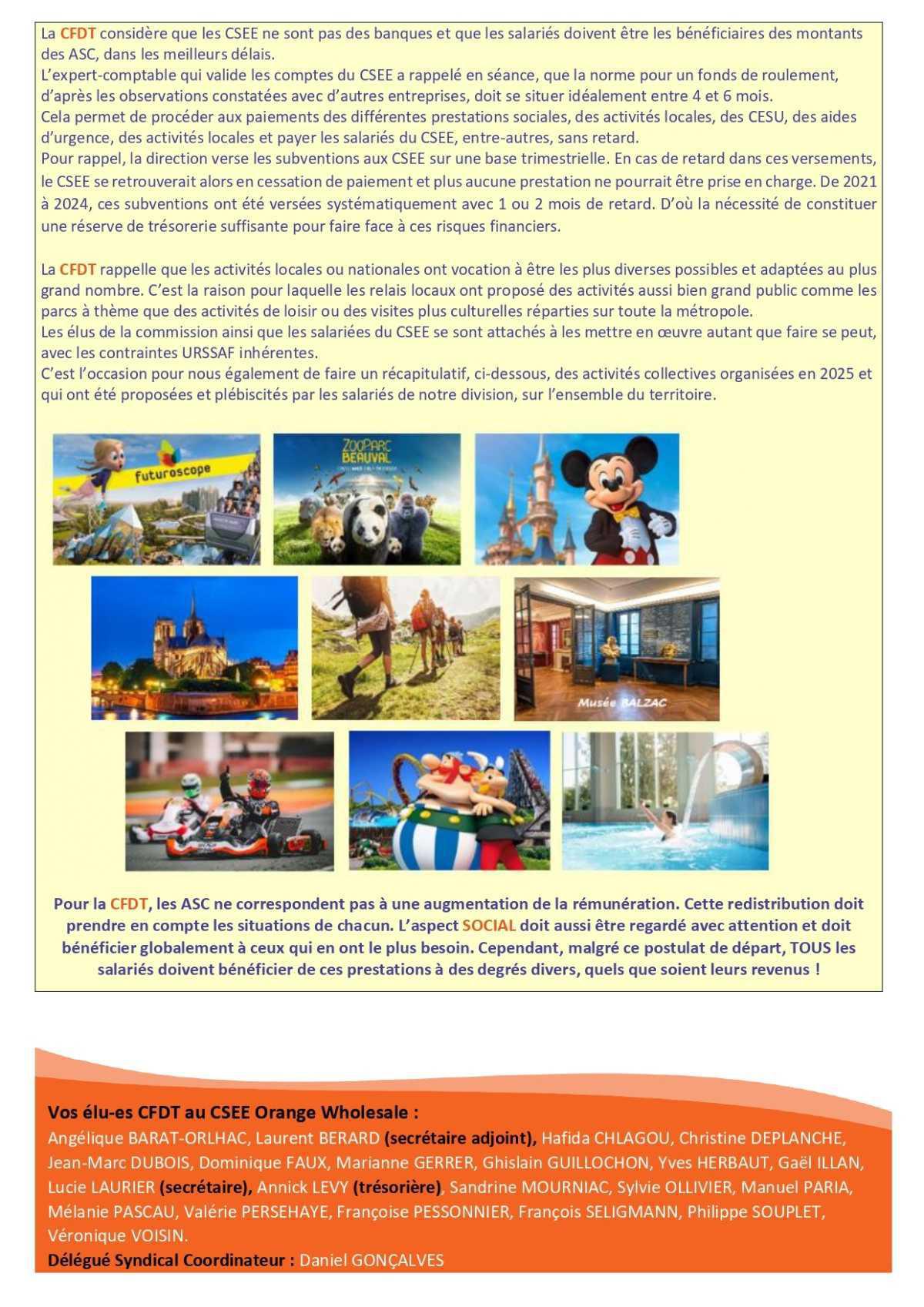 La CFDT considère que les CSEE ne sont pas des banques et que les salariés doivent être les bénéficiaires des montants des ASC, dans les meilleurs délais.
L'expert-comptable qui valide les comptes du CSEE a rappelé en séance, que la norme pour un fonds de roulement, d'après les observations constatées avec d'autres entreprises, doit se situer idéalement entre 4 et 6 mois.
Cela permet de procéder aux paiements des différentes prestations sociales, des activités locales, des CESU, des aides d'urgence, des activités locales et payer les salariés du CSEE, entre-autres, sans retard.
Pour rappel, la direction verse les subventions aux CSEE sur une base trimestrielle. En cas de retard dans ces versements, le CSEE se retrouverait alors en cessation de paiement et plus aucune prestation ne pourrait être prise en charge. De 2021 à 2024, ces subventions ont été versées systématiquement avec 1 ou 2 mois de retard. D'où la nécessité de constituer une réserve de trésorerie suffisante pour faire face à ces risques financiers.

La CFDT rappelle que les activités locales ou nationales ont vocation à être les plus diverses possibles et adaptées au plus grand nombre. C'est la raison pour laquelle les relais locaux ont proposé des activités aussi bien grand public comme les parcs à thème que des activités de loisir ou des visites plus culturelles réparties sur toute la métropole.
Les élus de la commission ainsi que les salariées du CSEE se sont attachés à les mettre en œuvre autant que faire se peut, avec les contraintes URSSAF inhérentes.
C'est l'occasion pour nous également de faire un récapitulatif, ci-dessous, des activités collectives organisées en 2025 et qui ont été proposées et plébiscités par les salariés de notre division, sur l'ensemble du territoire.

futuroscope

ZOOPARC BEAUVAL

Musée BALZAC

Pour la CFDT, les ASC ne correspondent pas à une augmentation de la rémunération. Cette redistribution doit prendre en compte les situations de chacun. L'aspect SOCIAL doit aussi être regardé avec attention et doit bénéficier globalement à ceux qui en ont le plus besoin. Cependant, malgré ce postulat de départ, TOUS les salariés doivent bénéficier de ces prestations à des degrés divers, quels que soient leurs revenus !

Vos élu-es CFDT au CSEE Orange Wholesale :
Angélique BARAT-ORLHAC, Laurent BERARD (secrétaire adjoint), Hafida CHLAGOU, Christine DEPLANCHE, Jean-Marc DUBOIS, Dominique FAUX, Marianne GERRER, Ghislain GUILLOCHON, Yves HERBAUT, Gaël ILLAN, Lucie LAURIER (secrétaire), Annick LEVY (trésorière), Sandrine MOURNIAC, Sylvie OLLIVIER, Manuel PARIA, Mélanie PASCAU, Valérie PERSEHAYE, Françoise PESSONNIER, François SELIGMANN, Philippe SOUPLET, Véronique VOISIN.
Délégué Syndical Coordinateur : Daniel GONÇALVES